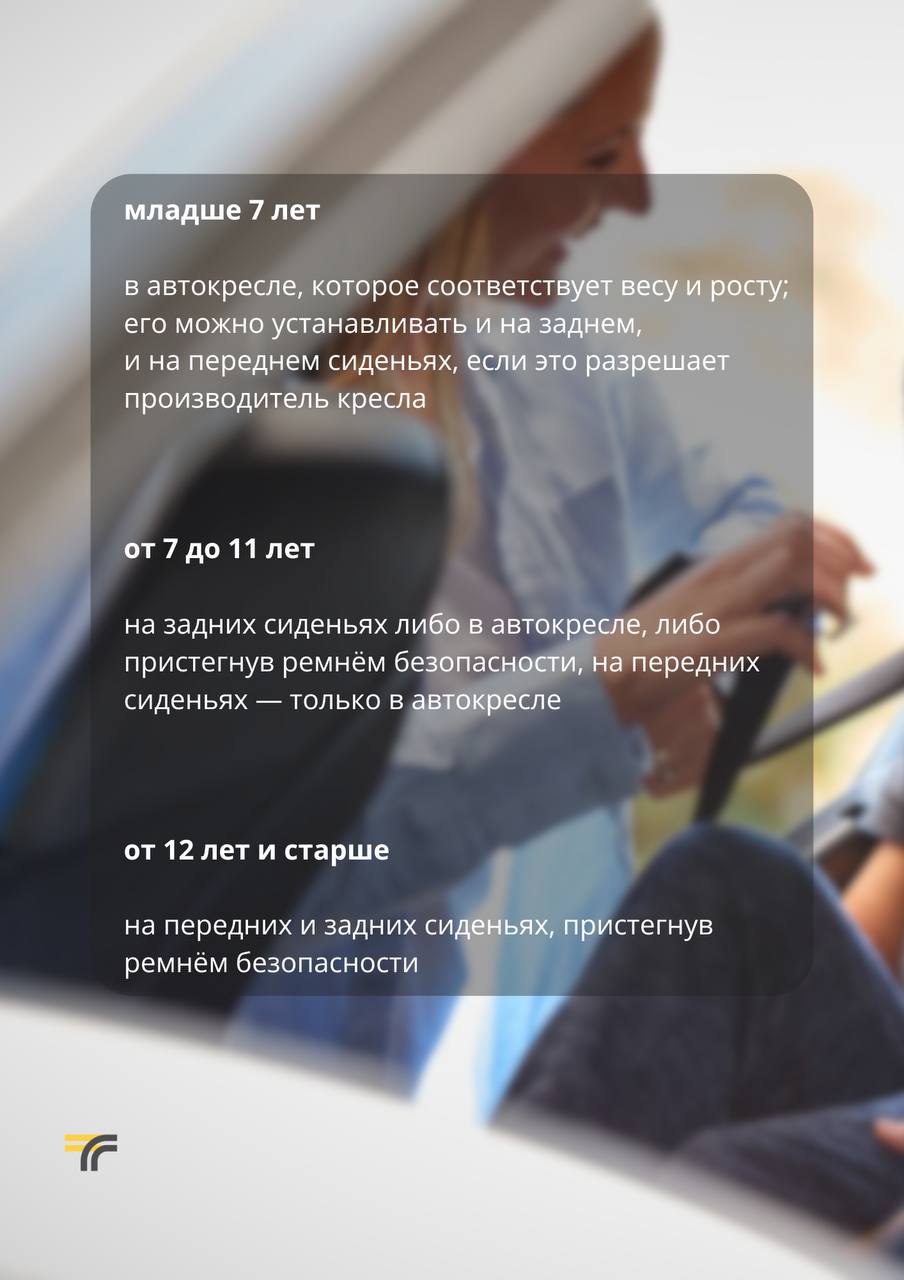 младше 7 лет

в автокресле, которое соответствует весу и росту; его можно устанавливать и на заднем, и на переднем сиденьях, если это разрешает производитель кресла

от 7 до 11 лет

на задних сиденьях либо в автокресле, либо пристегнув ремнём безопасности, на передних сиденьях — только в автокресле

от 12 лет и старше

на передних и задних сиденьях, пристегнув ремнём безопасности